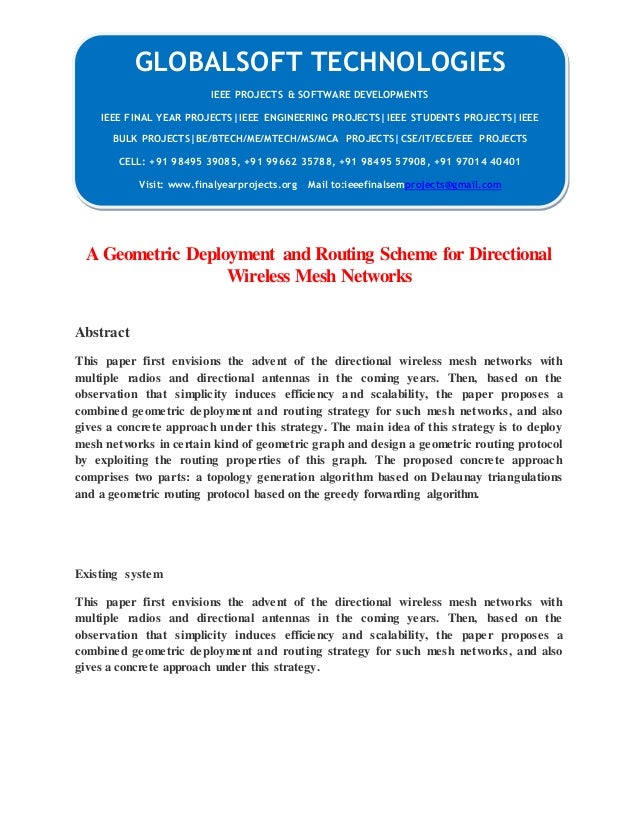 GLOBALSOFT TECHNOLOGIES

IEEE PROJECTS & SOFTWARE DEVELOPMENTS

IEEE FINAL YEAR PROJECTS|IEEE ENGINEERING PROJECTS|IEEE STUDENTS PROJECTS|IEEE BULK PROJECTS|BE/BTECH/ME/MTECH/MS/MCA PROJECTS|CSE/IT/ECE/EEE PROJECTS

CELL: +91 98495 39085, +91 99662 35788, +91 98495 57908, +91 97014 40401

Visit: www.finalyearprojects.org Mail to:ieeefinalsemprojects@gmail.com

A Geometric Deployment and Routing Scheme for Directional Wireless Mesh Networks

Abstract

This paper first envisions the advent of the directional wireless mesh networks with multiple radios and directional antennas in the coming years. Then, based on the observation that simplicity induces efficiency and scalability, the paper proposes a combined geometric deployment and routing strategy for such mesh networks, and also gives a concrete approach under this strategy. The main idea of this strategy is to deploy mesh networks in certain kind of geometric graph and design a geometric routing protocol by exploiting the routing properties of this graph. The proposed concrete approach comprises two parts: a topology generation algorithm based on Delaunay triangulations and a geometric routing protocol based on the greedy forwarding algorithm.

Existing system

This paper first envisions the advent of the directional wireless mesh networks with multiple radios and directional antennas in the coming years. Then, based on the observation that simplicity induces efficiency and scalability, the paper proposes a combined geometric deployment and routing strategy for such mesh networks, and also gives a concrete approach under this strategy.